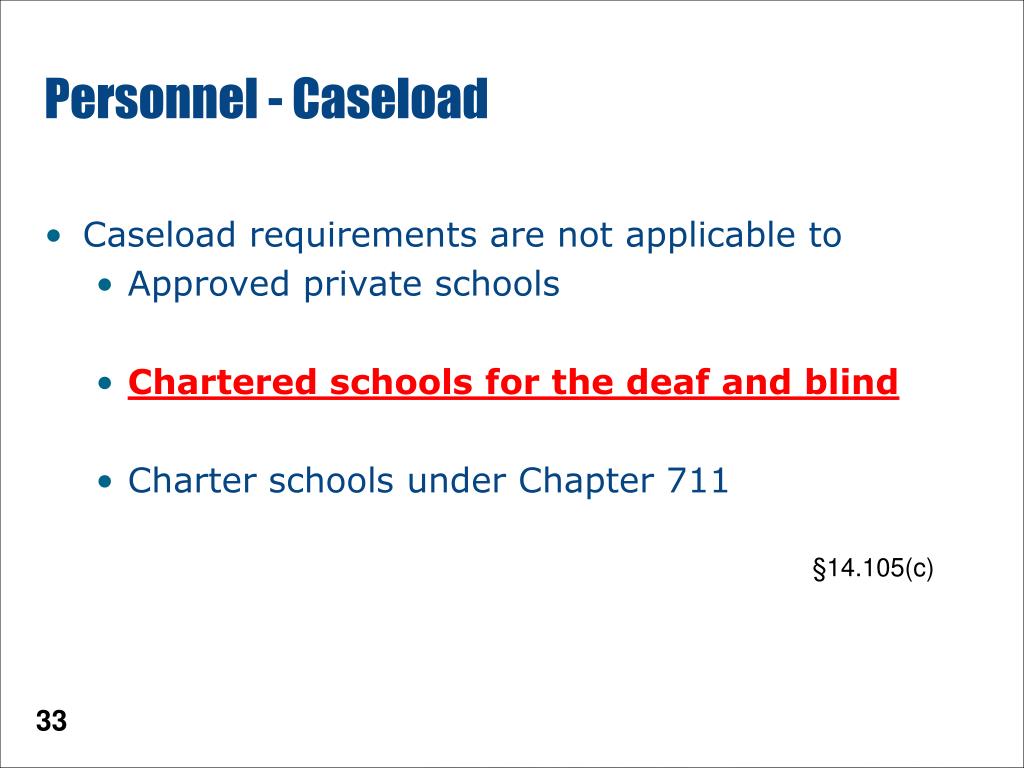 Personnel - Caseload

• Caseload requirements are not applicable to
• Approved private schools

• Chartered schools for the deaf and blind

• Charter schools under Chapter 711

§14.105(c)

33